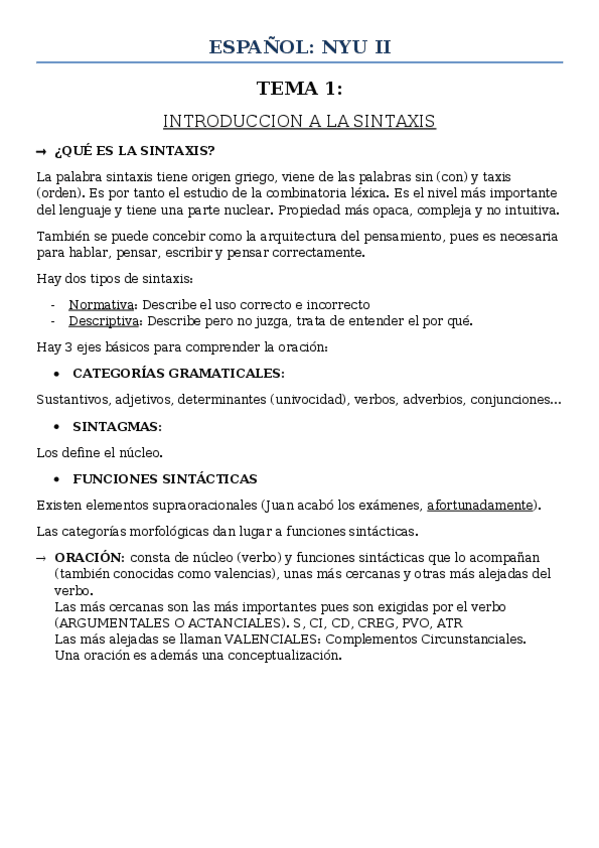 ESPAÑOL: NYU II

TEMA 1:

INTRODUCCION A LA SINTAXIS

→ ¿QUÉ ES LA SINTAXIS?

La palabra sintaxis tiene origen griego, viene de las palabras sin (con) y taxis (orden). Es por tanto el estudio de la combinatoria léxica. Es el nivel más importante del lenguaje y tiene una parte nuclear. Propiedad más opaca, compleja y no intuitiva.

También se puede concebir como la arquitectura del pensamiento, pues es necesaria para hablar, pensar, escribir y pensar correctamente.

Hay dos tipos de sintaxis:

- Normativa: Describe el uso correcto e incorrecto
- Descriptiva: Describe pero no juzga, trata de entender el por qué.

Hay 3 ejes básicos para comprender la oración:

• CATEGORÍAS GRAMATICALES:

Sustantivos, adjetivos, determinantes (univocidad), verbos, adverbios, conjunciones...

• SINTAGMAS:

Los define el núcleo.

• FUNCIONES SINTÁCTICAS

Existen elementos supraoracionales (Juan acabó los exámenes, afortunadamente).

Las categorías morfológicas dan lugar a funciones sintácticas.

→ ORACIÓN: consta de núcleo (verbo) y funciones sintácticas que lo acompañan (también conocidas como valencias), unas más cercanas y otras más alejadas del verbo.
Las más cercanas son las más importantes pues son exigidas por el verbo (ARGUMENTALES O ACTANCIALES). S, CI, CD, CREG, PVO, ATR
Las más alejadas se llaman VALENCIALES: Complementos Circunstanciales.
Una oración es además una conceptualización.